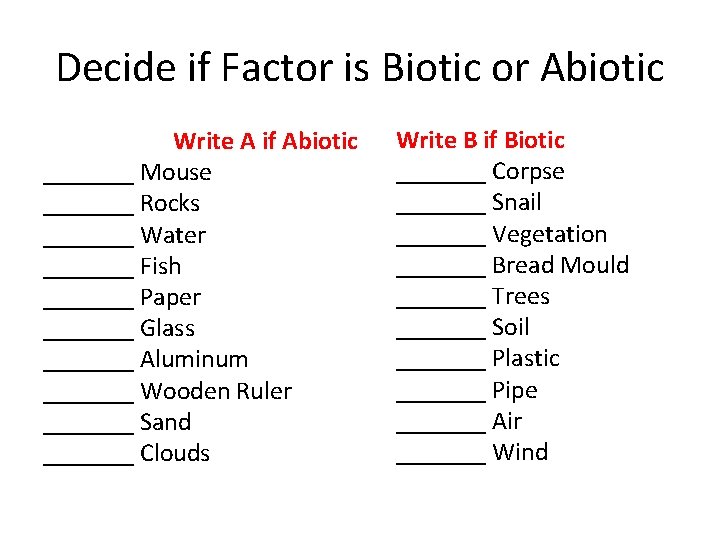 Decide if Factor is Biotic or Abiotic

Write A if Abiotic

_______ Mouse
_______ Rocks
_______ Water
_______ Fish
_______ Paper
_______ Glass
_______ Aluminum
_______ Wooden Ruler
_______ Sand
_______ Clouds

Write B if Biotic

_______ Corpse
_______ Snail
_______ Vegetation
_______ Bread Mould
_______ Trees
_______ Soil
_______ Plastic
_______ Pipe
_______ Air
_______ Wind